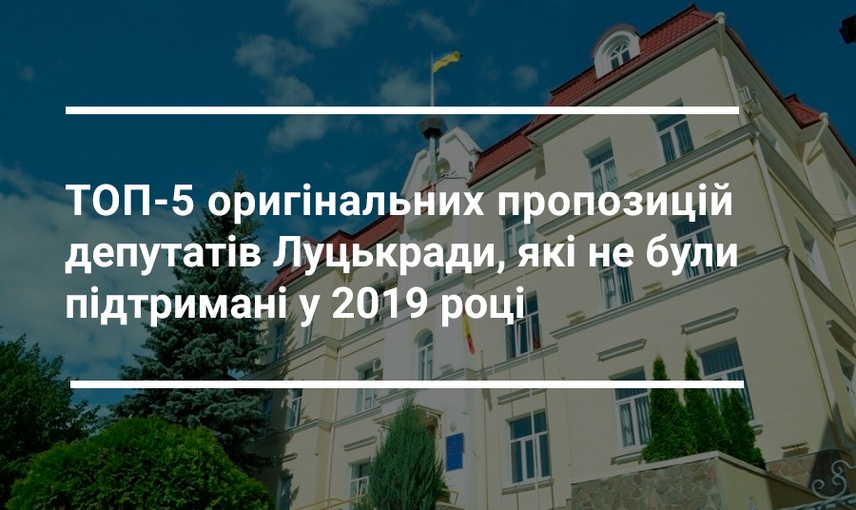 ТОП-5 оригінальних пропозицій депутатів Луцькради, які не були підтримані у 2019 році